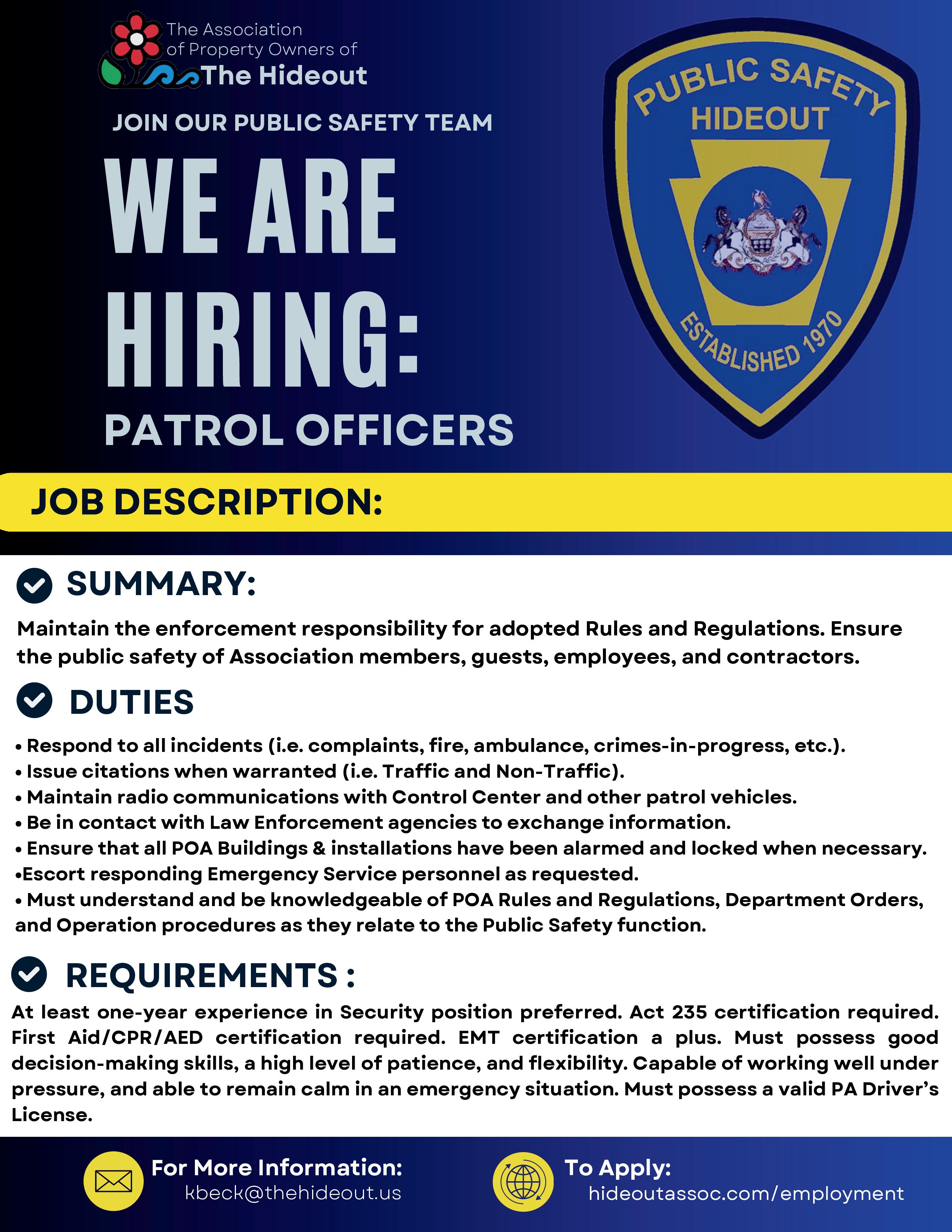 The Association of Property Owners of The Hideout

JOIN OUR PUBLIC SAFETY TEAM

WE ARE HIRING:

PATROL OFFICERS

PUBLIC SAFETY
HIDEOUT
ESTABLISHED 1970

JOB DESCRIPTION:

SUMMARY:

Maintain the enforcement responsibility for adopted Rules and Regulations. Ensure the public safety of Association members, guests, employees, and contractors.

DUTIES

• Respond to all incidents (i.e. complaints, fire, ambulance, crimes-in-progress, etc.).
• Issue citations when warranted (i.e. Traffic and Non-Traffic).
• Maintain radio communications with Control Center and other patrol vehicles.
• Be in contact with Law Enforcement agencies to exchange information.
• Ensure that all POA Buildings & installations have been alarmed and locked when necessary.
•Escort responding Emergency Service personnel as requested.
• Must understand and be knowledgeable of POA Rules and Regulations, Department Orders, and Operation procedures as they relate to the Public Safety function.

REQUIREMENTS :

At least one-year experience in Security position preferred. Act 235 certification required. First Aid/CPR/AED certification required. EMT certification a plus. Must possess good decision-making skills, a high level of patience, and flexibility. Capable of working well under pressure, and able to remain calm in an emergency situation. Must possess a valid PA Driver's License.

For More Information:
kbeck@thehideout.us

To Apply:
hideoutassoc.com/employment